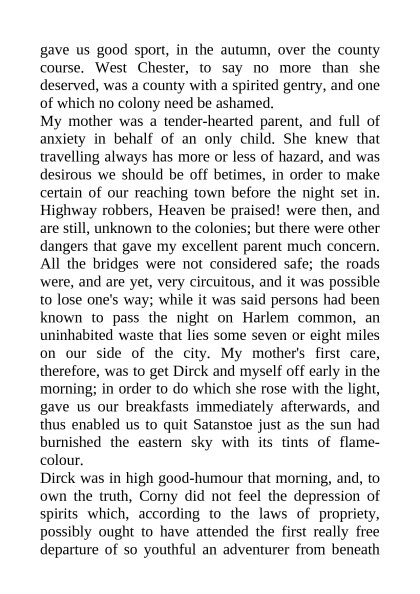 gave us good sport, in the autumn, over the county course. West Chester, to say no more than she deserved, was a county with a spirited gentry, and one of which no colony need be ashamed.

My mother was a tender-hearted parent, and full of anxiety in behalf of an only child. She knew that travelling always has more or less of hazard, and was desirous we should be off betimes, in order to make certain of our reaching town before the night set in. Highway robbers, Heaven be praised! were then, and are still, unknown to the colonies; but there were other dangers that gave my excellent parent much concern. All the bridges were not considered safe; the roads were, and are yet, very circuitous, and it was possible to lose one's way; while it was said persons had been known to pass the night on Harlem common, an uninhabited waste that lies some seven or eight miles on our side of the city. My mother's first care, therefore, was to get Dirck and myself off early in the morning; in order to do which she rose with the light, gave us our breakfasts immediately afterwards, and thus enabled us to quit Satanstoe just as the sun had burnished the eastern sky with its tints of flame-colour.

Dirck was in high good-humour that morning, and, to own the truth, Corny did not feel the depression of spirits which, according to the laws of propriety, possibly ought to have attended the first really free departure of so youthful an adventurer from beneath